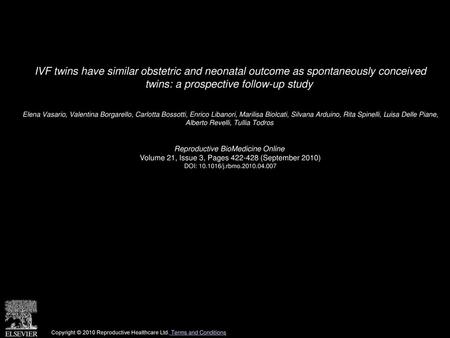 IVF twins have similar obstetric and neonatal outcome as spontaneously conceived twins: a prospective follow-up study

Elena Vasario, Valentina Borgarello, Carlotta Bossotti, Enrico Libanori, Marilisa Biolcati, Silvana Arduino, Rita Spinelli, Luisa Delle Piane, Alberto Revelli, Tullia Todros

Reproductive BioMedicine Online
Volume 21, Issue 3, Pages 422-428 (September 2010)
DOI: 10.1016/j.rbmo.2010.04.007

ELSEVIER

Copyright © 2010 Reproductive Healthcare Ltd. Terms and Conditions